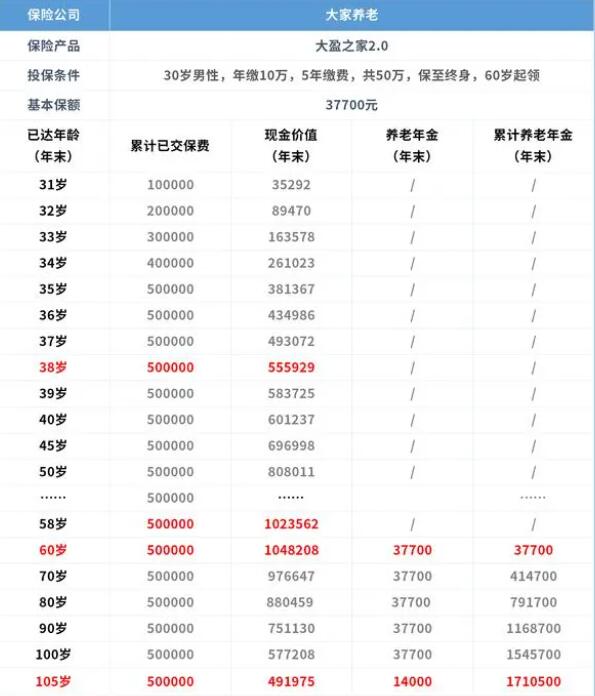 | 保险公司 | 大家养老 | | | |
|---|---|---|---|---|
| 保险产品 | 大盈之家2.0 | | | |
| 投保条件 | 30岁男性，年缴10万，5年缴费，共50万，保至终身，60岁起领 | | | |
| 基本保额 | 37700元 | | | |
| 已达年龄（年末） | 累计已交保费 | 现金价值（年末） | 养老年金（年末） | 累计养老年金（年末） |
| 31岁 | 100000 | 35292 | / | / |
| 32岁 | 200000 | 89470 | / | / |
| 33岁 | 300000 | 163578 | / | / |
| 34岁 | 400000 | 261023 | / | / |
| 35岁 | 500000 | 381367 | / | / |
| 36岁 | 500000 | 434986 | / | / |
| 37岁 | 500000 | 493072 | / | / |
| 38岁 | 500000 | 555929 | / | / |
| 39岁 | 500000 | 583725 | / | / |
| 40岁 | 500000 | 601237 | / | / |
| 45岁 | 500000 | 696998 | / | / |
| 50岁 | 500000 | 808011 | / | / |
| …… | 500000 | …… | | …… |
| 58岁 | 500000 | 1023562 | / | / |
| 60岁 | 500000 | 1048208 | 37700 | 37700 |
| 70岁 | 500000 | 976647 | 37700 | 414700 |
| 80岁 | 500000 | 880459 | 37700 | 791700 |
| 90岁 | 500000 | 751130 | 37700 | 1168700 |
| 100岁 | 500000 | 577208 | 37700 | 1545700 |
| 105岁 | 500000 | 491975 | 14000 | 1710500 |